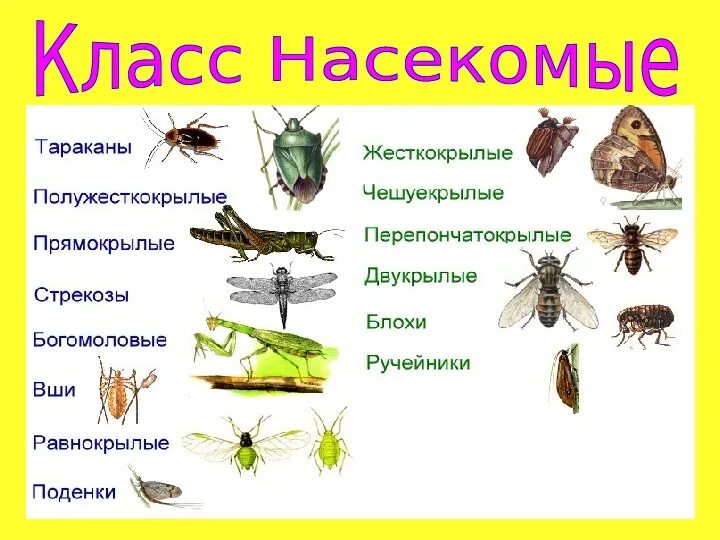 Класс Насекомые

Тараканы
Полужесткокрылые
Прямокрылые
Стрекозы
Богомоловые
Вши
Равнокрылые
Поденки

Жесткокрылые
Чешуекрылые
Перепончатокрылые
Двукрылые
Блохи
Ручейники